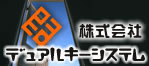 株式会社
デュアルキーシステム